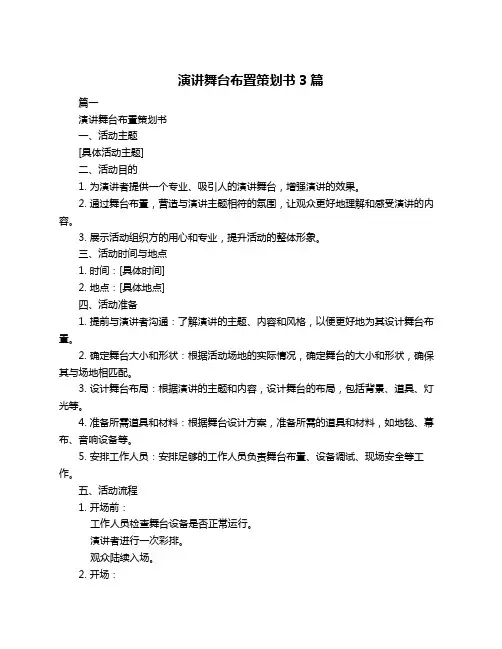 演讲舞台布置策划书 3 篇

篇一

演讲舞台布置策划书

一、活动主题

[具体活动主题]

二、活动目的

1. 为演讲者提供一个专业、吸引人的演讲舞台，增强演讲的效果。

2. 通过舞台布置，营造与演讲主题相符的氛围，让观众更好地理解和感受演讲的内容。

3. 展示活动组织方的用心和专业，提升活动的整体形象。

三、活动时间与地点

1. 时间：[具体时间]

2. 地点：[具体地点]

四、活动准备

1. 提前与演讲者沟通：了解演讲的主题、内容和风格，以便更好地为其设计舞台布置。

2. 确定舞台大小和形状：根据活动场地的实际情况，确定舞台的大小和形状，确保其与场地相匹配。

3. 设计舞台布局：根据演讲的主题和内容，设计舞台的布局，包括背景、道具、灯光等。

4. 准备所需道具和材料：根据舞台设计方案，准备所需的道具和材料，如地毯、幕布、音响设备等。

5. 安排工作人员：安排足够的工作人员负责舞台布置、设备调试、现场安全等工作。

五、活动流程

1. 开场前：

工作人员检查舞台设备是否正常运行。

演讲者进行一次彩排。

观众陆续入场。

2. 开场：